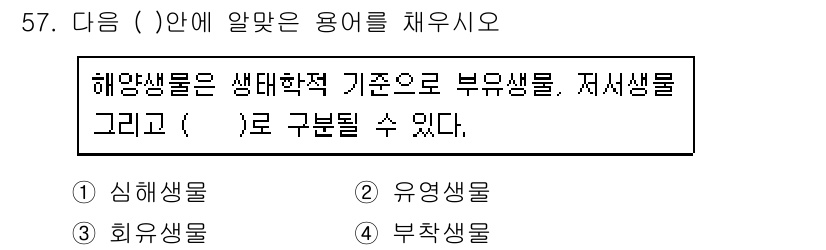 57. 다음 ( )안에 알맞은 용어를 채우시오

해양생물은 생태학적 기준으로 부유생물, 저서생물 그리고 (     )로 구분될 수 있다.

① 심해생물
② 유영생물
③ 회유생물
④ 부착생물